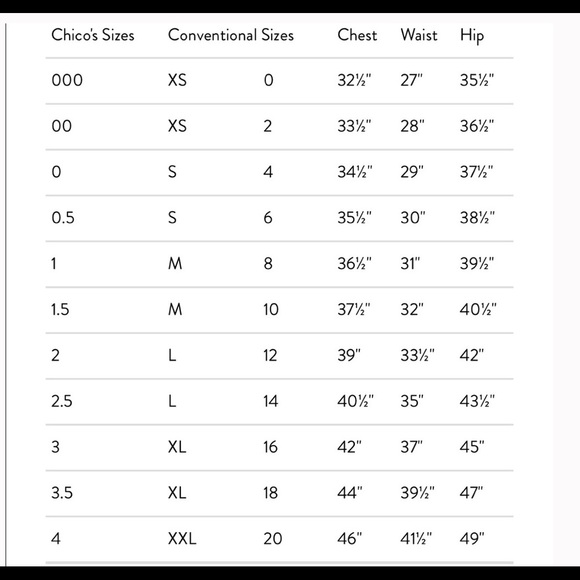 | Chico's Sizes | Conventional Sizes | | Chest | Waist | Hip |
|---|---|---|---|---|---|
| 000 | XS | 0 | 32½" | 27" | 35½" |
| 00 | XS | 2 | 33½" | 28" | 36½" |
| 0 | S | 4 | 34½" | 29" | 37½" |
| 0.5 | S | 6 | 35½" | 30" | 38½" |
| 1 | M | 8 | 36½" | 31" | 39½" |
| 1.5 | M | 10 | 37½" | 32" | 40½" |
| 2 | L | 12 | 39" | 33½" | 42" |
| 2.5 | L | 14 | 40½" | 35" | 43½" |
| 3 | XL | 16 | 42" | 37" | 45" |
| 3.5 | XL | 18 | 44" | 39½" | 47" |
| 4 | XXL | 20 | 46" | 41½" | 49" |